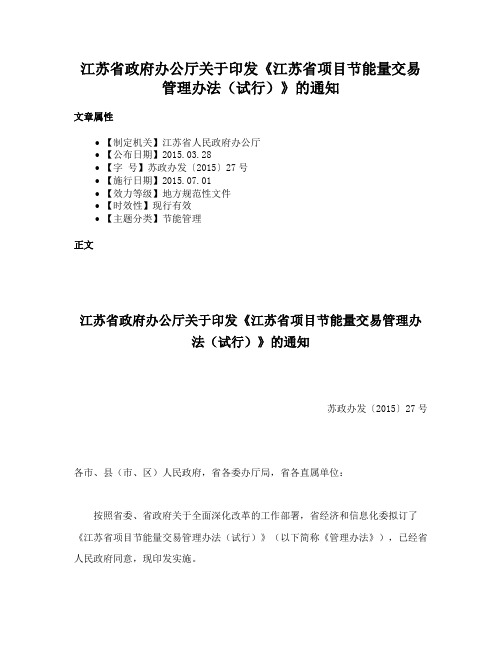 江苏省政府办公厅关于印发《江苏省项目节能量交易管理办法（试行）》的通知

文章属性

• 【制定机关】江苏省人民政府办公厅
• 【公布日期】2015.03.28
• 【字 号】苏政办发〔2015〕27号
• 【施行日期】2015.07.01
• 【效力等级】地方规范性文件
• 【时效性】现行有效
• 【主题分类】节能管理

正文

江苏省政府办公厅关于印发《江苏省项目节能量交易管理办法（试行）》的通知

苏政办发〔2015〕27号

各市、县（市、区）人民政府，省各委办厅局，省各直属单位：

按照省委、省政府关于全面深化改革的工作部署，省经济和信息化委拟订了《江苏省项目节能量交易管理办法（试行）》（以下简称《管理办法》），已经省人民政府同意，现印发实施。